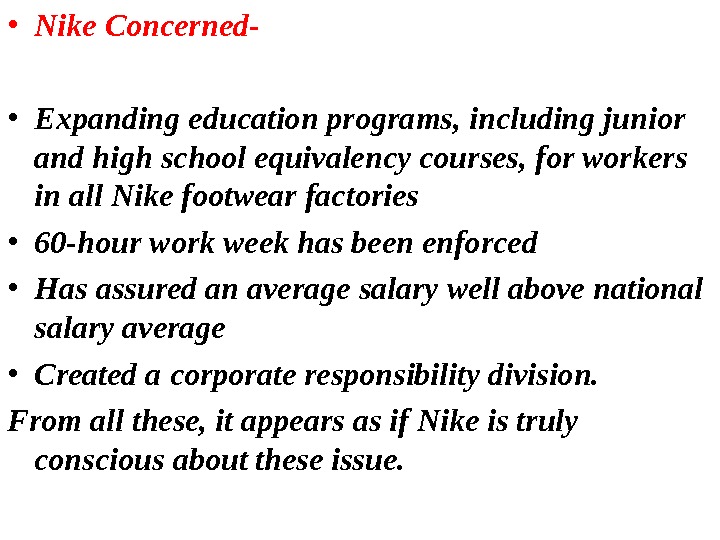 • Nike Concerned-

• Expanding education programs, including junior and high school equivalency courses, for workers in all Nike footwear factories

• 60-hour work week has been enforced

• Has assured an average salary well above national salary average

• Created a corporate responsibility division.

From all these, it appears as if Nike is truly conscious about these issue.